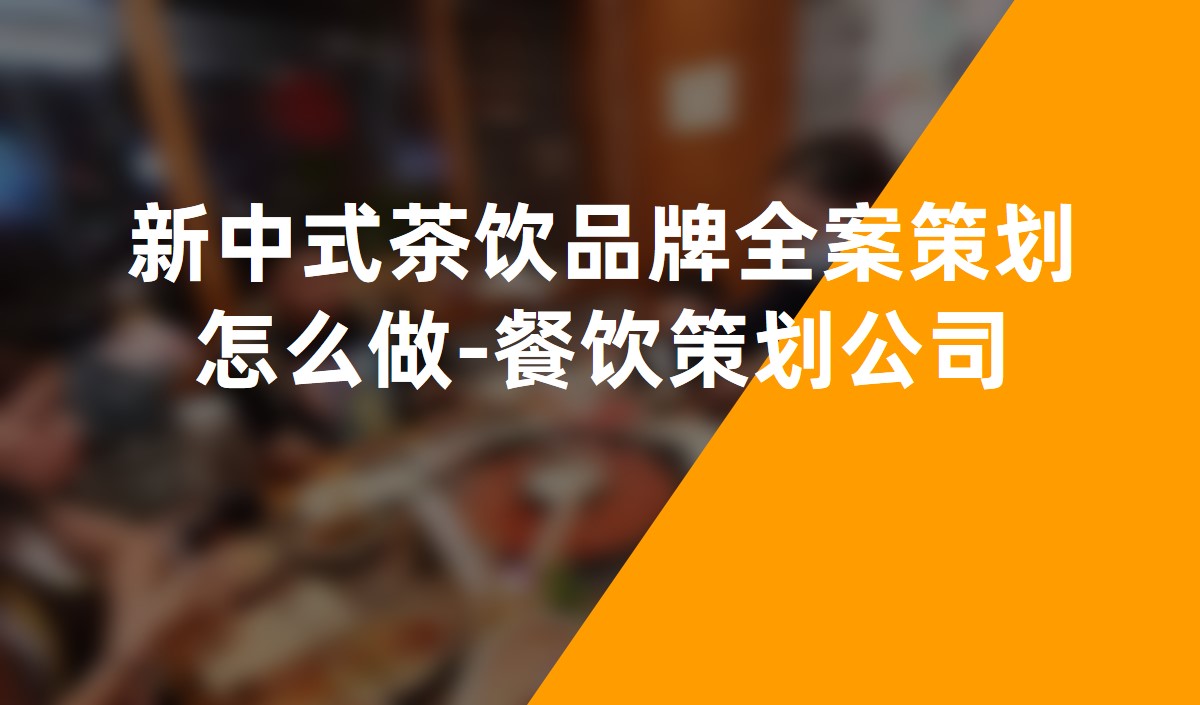 新中式茶饮品牌全案策划怎么做-餐饮策划公司